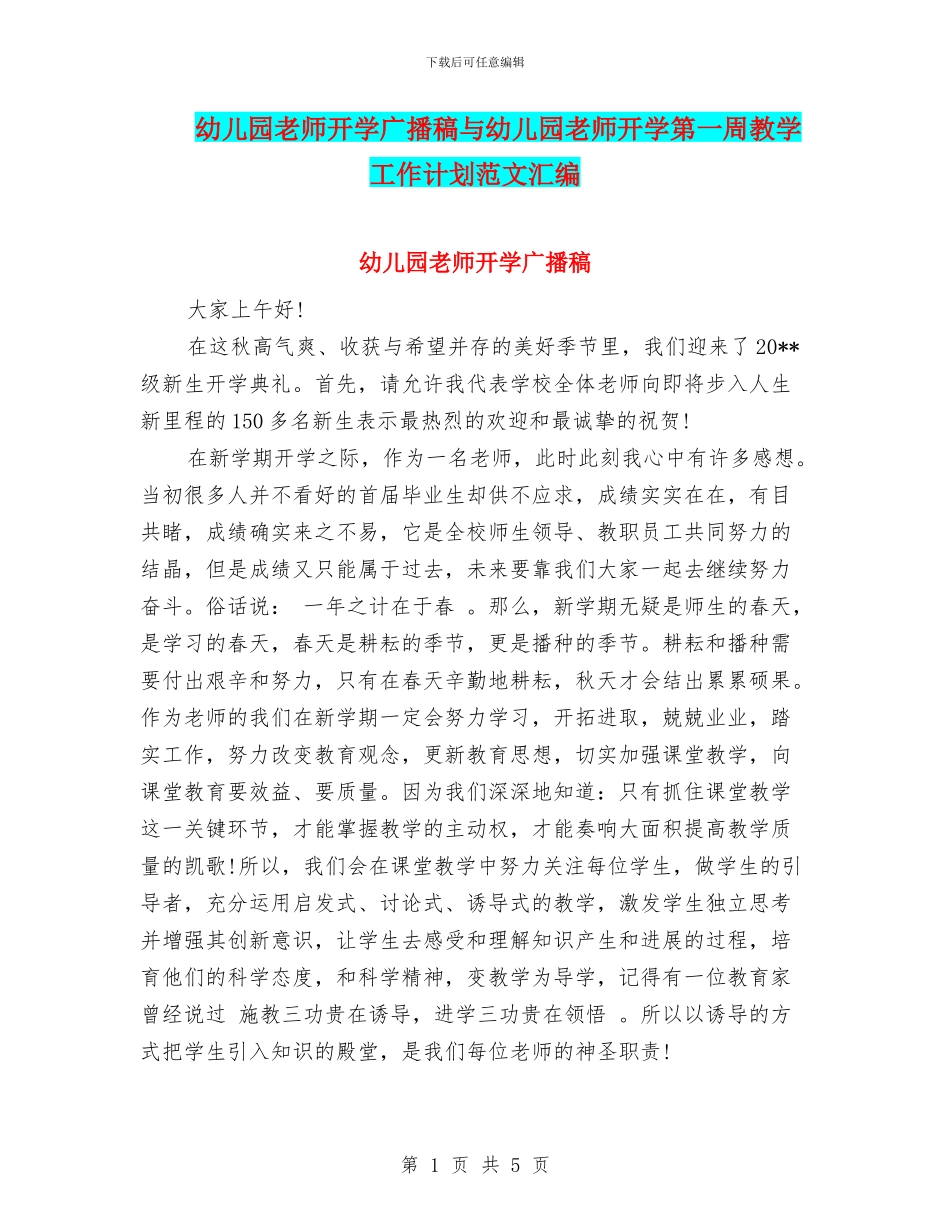 下载后可任意编辑

幼儿园老师开学广播稿与幼儿园老师开学第一周教学工作计划范文汇编

幼儿园老师开学广播稿

大家上午好!

在这秋高气爽、收获与希望并存的美好季节里，我们迎来了20**级新生开学典礼。首先，请允许我代表学校全体老师向即将步入人生新里程的150多名新生表示最热烈的欢迎和最诚挚的祝贺!

在新学期开学之际，作为一名老师，此时此刻我心中有许多感想。当初很多人并不看好的首届毕业生却供不应求，成绩实实在在，有目共睹，成绩确实来之不易，它是全校师生领导、教职员工共同努力的结晶，但是成绩又只能属于过去，未来要靠我们大家一起去继续努力奋斗。俗话说： 一年之计在于春 。那么，新学期无疑是师生的春天，是学习的春天，春天是耕耘的季节，更是播种的季节。耕耘和播种需要付出艰辛和努力，只有在春天辛勤地耕耘，秋天才会结出累累硕果。作为老师的我们在新学期一定会努力学习，开拓进取，兢兢业业，踏实工作，努力改变教育观念，更新教育思想，切实加强课堂教学，向课堂教育要效益、要质量。因为我们深深地知道：只有抓住课堂教学这一关键环节，才能掌握教学的主动权，才能奏响大面积提高教学质量的凯歌!所以，我们会在课堂教学中努力关注每位学生，做学生的引导者，充分运用启发式、讨论式、诱导式的教学，激发学生独立思考并增强其创新意识，让学生去感受和理解知识产生和进展的过程，培育他们的科学态度，和科学精神，变教学为导学，记得有一位教育家曾经说过 施教三功贵在诱导，进学三功贵在领悟 。所以以诱导的方式把学生引入知识的殿堂，是我们每位老师的神圣职责!

第 1 页 共 5 页